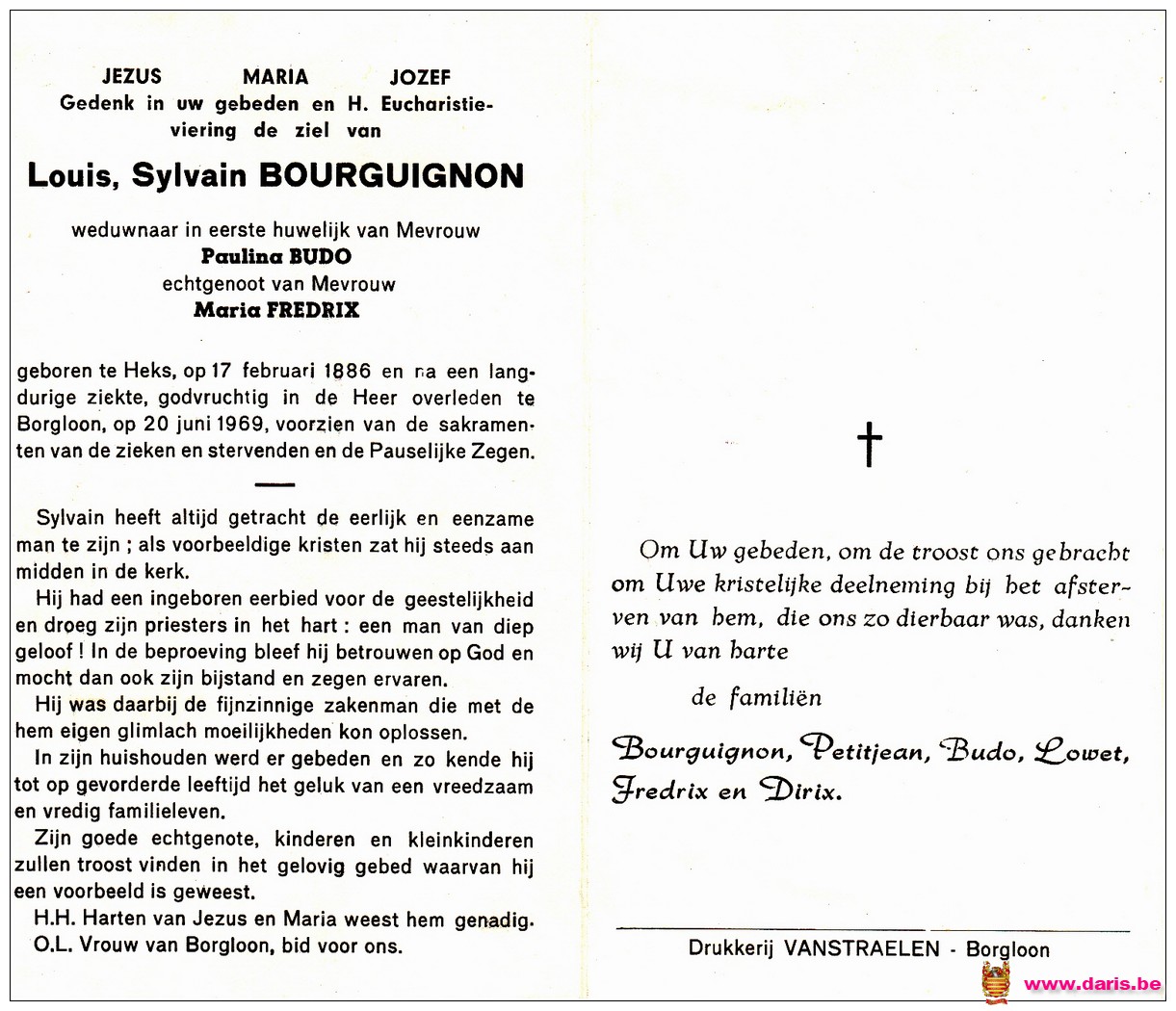 JEZUS MARIA JOZEF
Gedenk in uw gebeden en H. Eucharistieviering de ziel van

Louis, Sylvain BOURGUIGNON

weduwnaar in eerste huwelijk van Mevrouw
Paulina BUDO
echtgenoot van Mevrouw
Maria FREDRIX

geboren te Heks, op 17 februari 1886 en na een langdurige ziekte, godvruchtig in de Heer overleden te Borgloon, op 20 juni 1969, voorzien van de sakramenten van de zieken en stervenden en de Pauselijke Zegen.

Sylvain heeft altijd getracht de eerlijk en eenzame man te zijn ; als voorbeeldige kristen zat hij steeds aan midden in de kerk.

Hij had een ingeboren eerbied voor de geestelijkheid en droeg zijn priesters in het hart : een man van diep geloof ! In de beproeving bleef hij betrouwen op God en mocht dan ook zijn bijstand en zegen ervaren.

Hij was daarbij de fijnzinnige zakenman die met de hem eigen glimlach moeilijkheden kon oplossen.

In zijn huishouden werd er gebeden en zo kende hij tot op gevorderde leeftijd het geluk van een vreedzaam en vredig familieleven.

Zijn goede echtgenote, kinderen en kleinkinderen zullen troost vinden in het gelovig gebed waarvan hij een voorbeeld is geweest.

H.H. Harten van Jezus en Maria weest hem genadig.
O.L. Vrouw van Borgloon, bid voor ons.

†

Om Uw gebeden, om de troost ons gebracht om Uwe kristelijke deelneming bij het afsterven van hem, die ons zo dierbaar was, danken wij U van harte

de familiën

Bourguignon, Petitjean, Budo, Lowet, Fredrix en Dirix.

Drukkerij VANSTRAELEN - Borgloon

www.daris.be